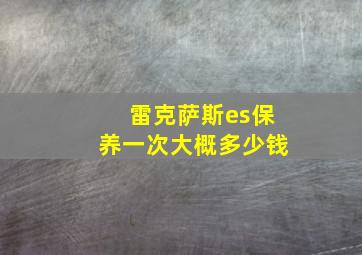 雷克萨斯es保养一次大概多少钱